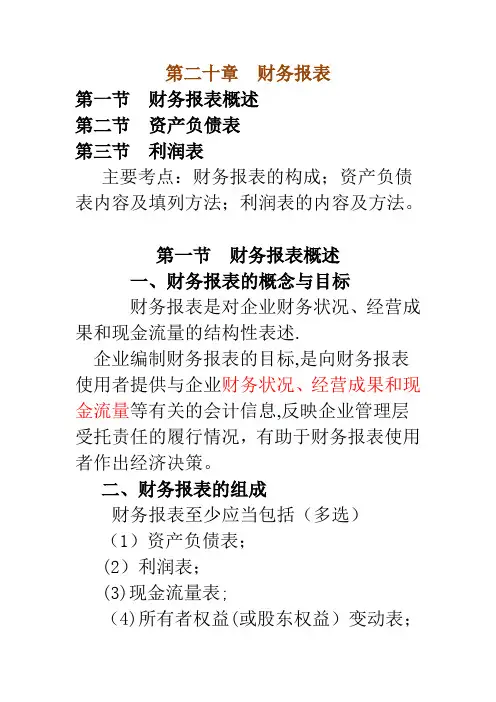 第二十章　财务报表

第一节　财务报表概述
第二节　资产负债表
第三节　利润表

主要考点：财务报表的构成；资产负债表内容及填列方法；利润表的内容及方法。

第一节　财务报表概述

一、财务报表的概念与目标

财务报表是对企业财务状况、经营成果和现金流量的结构性表述.

企业编制财务报表的目标,是向财务报表使用者提供与企业财务状况、经营成果和现金流量等有关的会计信息,反映企业管理层受托责任的履行情况，有助于财务报表使用者作出经济决策。

二、财务报表的组成

财务报表至少应当包括（多选）
（1）资产负债表；
(2）利润表；
(3)现金流量表;
(4)所有者权益(或股东权益）变动表；